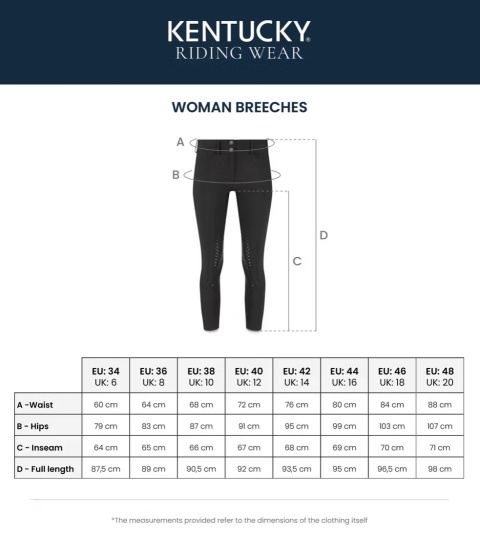 KENTUCKY®
RIDING WEAR

WOMAN BREECHES

A
B
C
D

| | EU: 34 UK: 6 | EU: 36 UK: 8 | EU: 38 UK: 10 | EU: 40 UK: 12 | EU: 42 UK: 14 | EU: 44 UK: 16 | EU: 46 UK: 18 | EU: 48 UK: 20 |
|---|---|---|---|---|---|---|---|---|
| A -Waist | 60 cm | 64 cm | 68 cm | 72 cm | 76 cm | 80 cm | 84 cm | 88 cm |
| B - Hips | 79 cm | 83 cm | 87 cm | 91 cm | 95 cm | 99 cm | 103 cm | 107 cm |
| C - Inseam | 64 cm | 65 cm | 66 cm | 67 cm | 68 cm | 69 cm | 70 cm | 71 cm |
| D - Full length | 87,5 cm | 89 cm | 90,5 cm | 92 cm | 93,5 cm | 95 cm | 96,5 cm | 98 cm |

*The measurements provided refer to the dimensions of the clothing itself